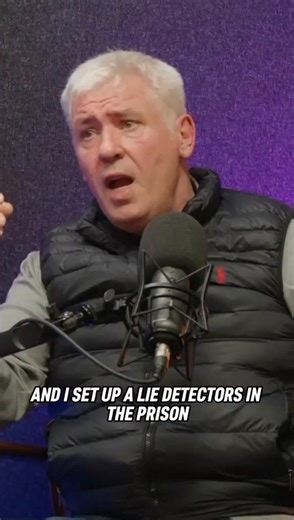 AND I SET UP A LIE DETECTORS IN THE PRISON